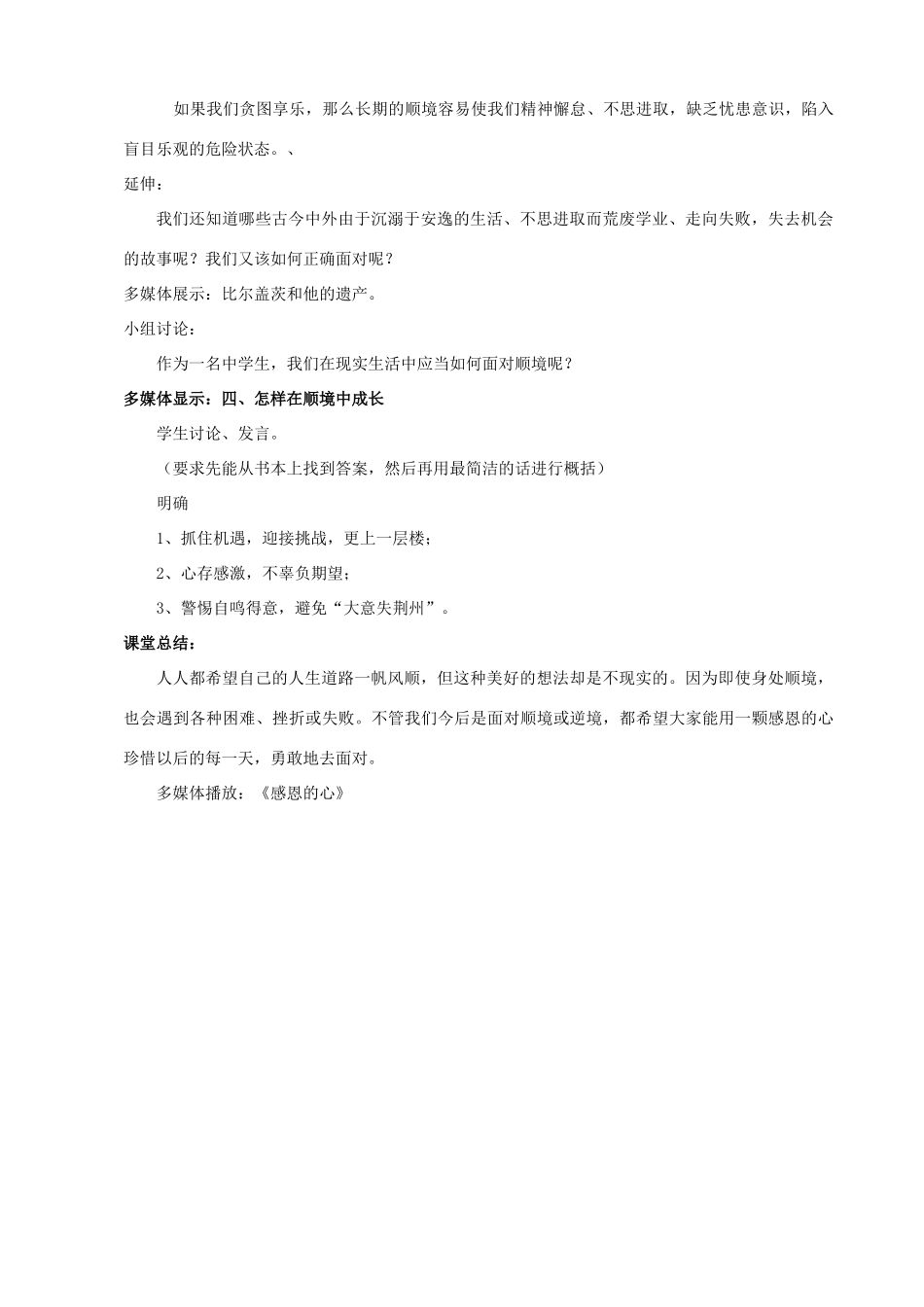 如果我们贪图享乐，那么长期的顺境容易使我们精神懈怠、不思进取，缺乏忧患意识，陷入盲目乐观的危险状态。、

延伸：

我们还知道哪些古今中外由于沉溺于安逸的生活、不思进取而荒废学业、走向失败，失去机会的故事呢？我们又该如何正确面对呢？

多媒体展示：比尔盖茨和他的遗产。

小组讨论：

作为一名中学生，我们在现实生活中应当如何面对顺境呢？

多媒体显示：四、怎样在顺境中成长

学生讨论、发言。

（要求先能从书本上找到答案，然后再用最简洁的话进行概括）

明确

1、抓住机遇，迎接挑战，更上一层楼；

2、心存感激，不辜负期望；

3、警惕自鸣得意，避免“大意失荆州”。

课堂总结：

人人都希望自己的人生道路一帆风顺，但这种美好的想法却是不现实的。因为即使身处顺境，也会遇到各种困难、挫折或失败。不管我们今后是面对顺境或逆境，都希望大家能用一颗感恩的心珍惜以后的每一天，勇敢地去面对。

多媒体播放：《感恩的心》